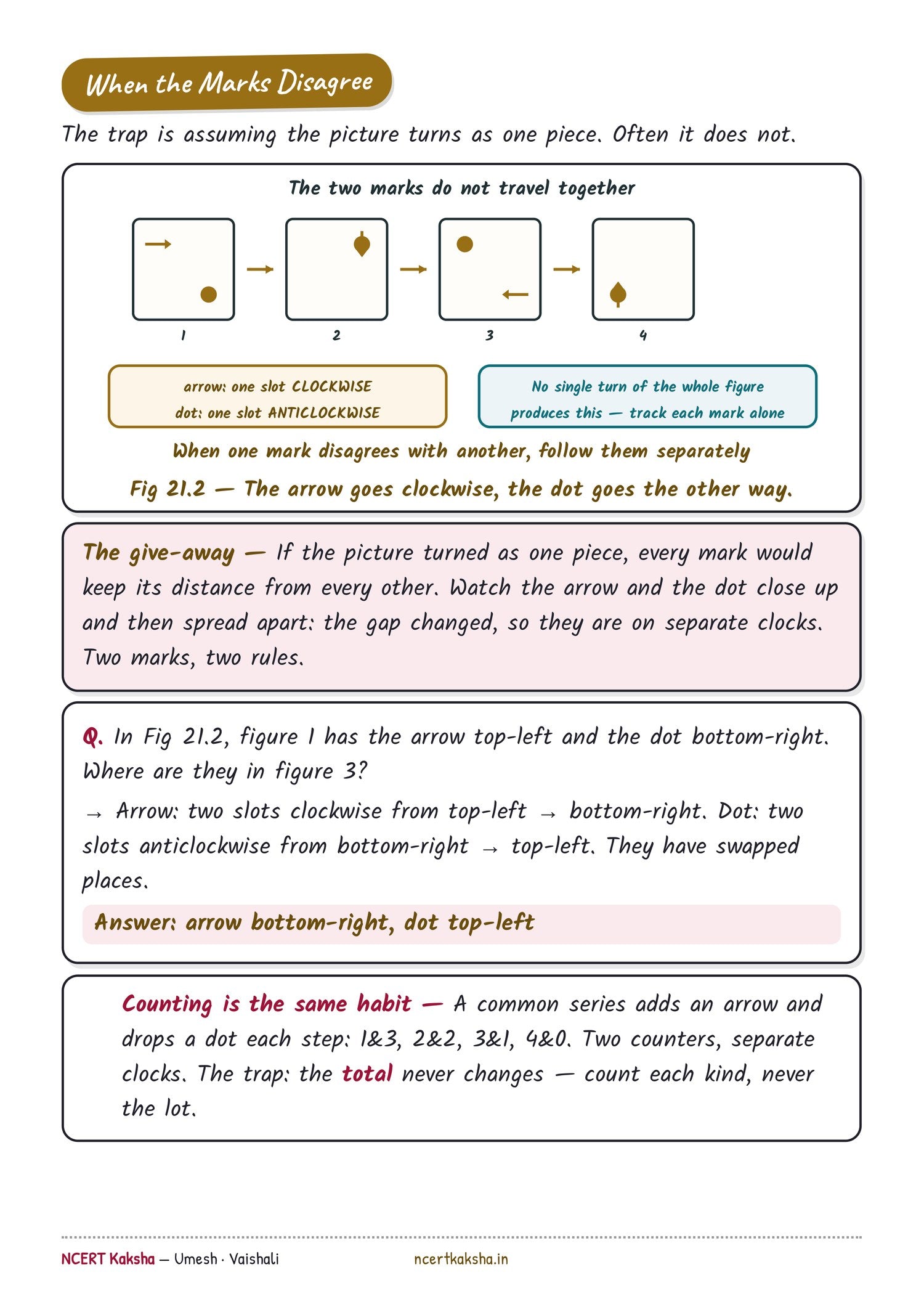 When the Marks Disagree

The trap is assuming the picture turns as one piece. Often it does not.

The two marks do not travel together

1

2

3

4

arrow: one slot CLOCKWISE
dot: one slot ANTICLOCKWISE

No single turn of the whole figure produces this — track each mark alone

When one mark disagrees with another, follow them separately

Fig 21.2 — The arrow goes clockwise, the dot goes the other way.

The give-away — If the picture turned as one piece, every mark would keep its distance from every other. Watch the arrow and the dot close up and then spread apart: the gap changed, so they are on separate clocks. Two marks, two rules.

Q. In Fig 21.2, figure 1 has the arrow top-left and the dot bottom-right. Where are they in figure 3?

→ Arrow: two slots clockwise from top-left → bottom-right. Dot: two slots anticlockwise from bottom-right → top-left. They have swapped places.

Answer: arrow bottom-right, dot top-left

Counting is the same habit — A common series adds an arrow and drops a dot each step: 1&3, 2&2, 3&1, 4&0. Two counters, separate clocks. The trap: the total never changes — count each kind, never the lot.

NCERT Kaksha — Umesh · Vaishali ncertkaksha.in